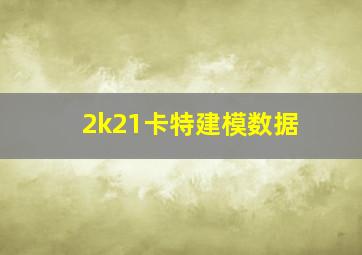 2k21卡特建模数据